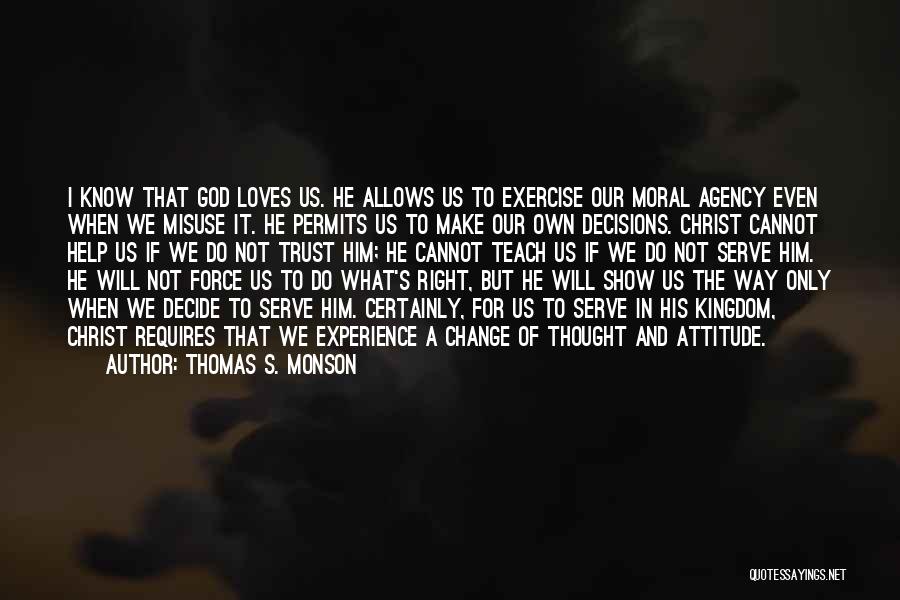 I KNOW THAT GOD LOVES US. HE ALLOWS US TO EXERCISE OUR MORAL AGENCY EVEN WHEN WE MISUSE IT. HE PERMITS US TO MAKE OUR OWN DECISIONS. CHRIST CANNOT HELP US IF WE DO NOT TRUST HIM; HE CANNOT TEACH US IF WE DO NOT SERVE HIM. HE WILL NOT FORCE US TO DO WHAT'S RIGHT, BUT HE WILL SHOW US THE WAY ONLY WHEN WE DECIDE TO SERVE HIM. CERTAINLY, FOR US TO SERVE IN HIS KINGDOM, CHRIST REQUIRES THAT WE EXPERIENCE A CHANGE OF THOUGHT AND ATTITUDE.

AUTHOR: THOMAS S. MONSON

QUOTESSAYINGS.NET